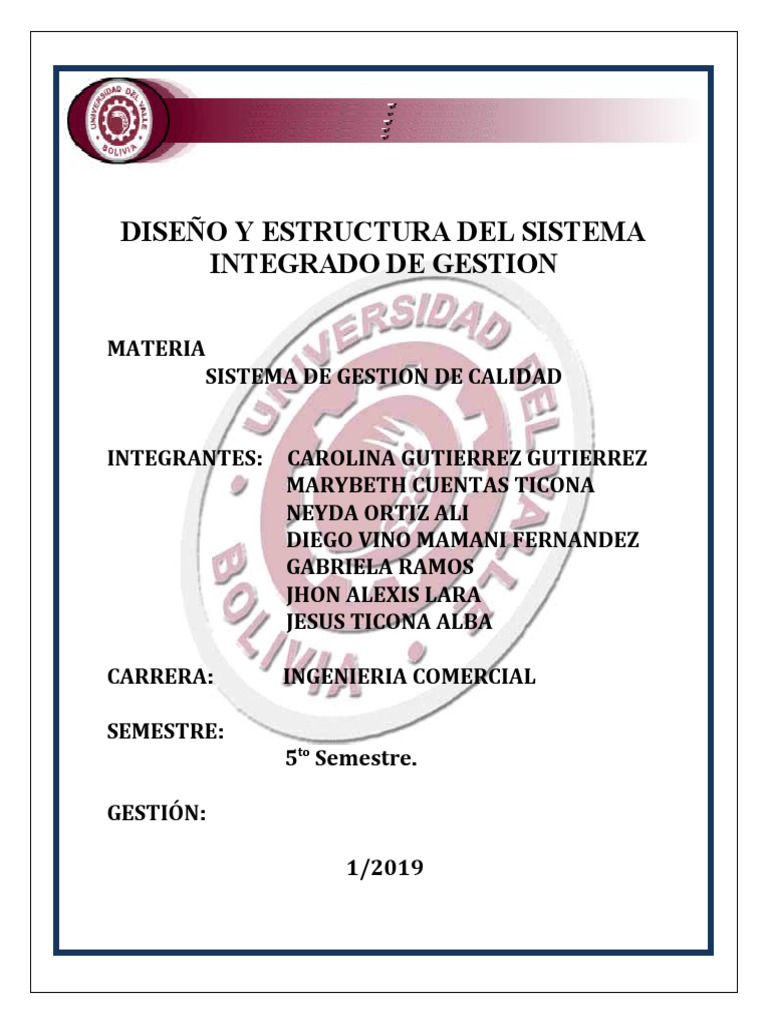 UNIVERSIDAD DEL VALLE
BOLIVIA

DISEÑO Y ESTRUCTURA DEL SISTEMA INTEGRADO DE GESTION

UNIVERSIDAD DEL VALLE
BOLIVIA

MATERIA
SISTEMA DE GESTION DE CALIDAD

INTEGRANTES: CAROLINA GUTIERREZ GUTIERREZ
MARYBETH CUENTAS TICONA
NEYDA ORTIZ ALI
DIEGO VINO MAMANI FERNANDEZ
GABRIELA RAMOS
JHON ALEXIS LARA
JESUS TICONA ALBA

CARRERA: INGENIERIA COMERCIAL

SEMESTRE:
5$^{to}$ Semestre.

GESTIÓN:

1/2019